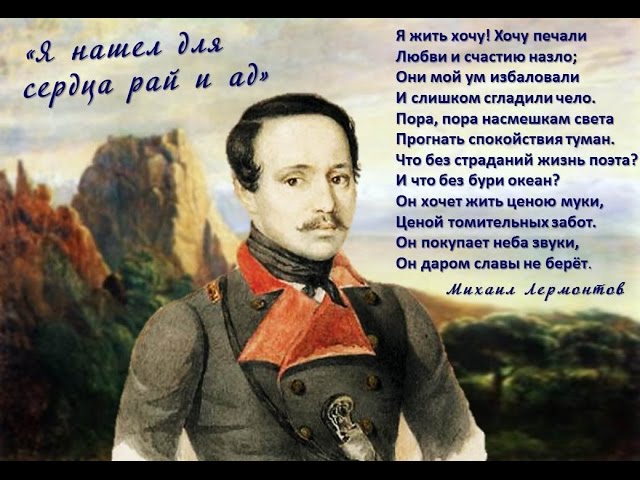 «Я нашел для сердца рай и ад»

Я жить хочу! Хочу печали
Любви и счастию назло;
Они мой ум избаловали
И слишком сгладили чело.
Пора, пора насмешкам света
Прогнать спокойствия туман.
Что без страданий жизнь поэта?
И что без бури океан?
Он хочет жить ценою муки,
Ценой томительных забот.
Он покупает неба звуки,
Он даром славы не берёт.

Михаил Лермонтов